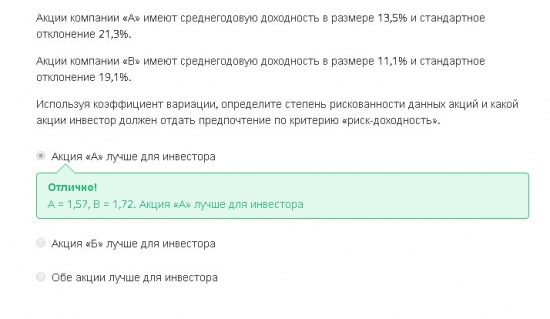 Акции компании «А» имеют среднегодовую доходность в размере 13,5% и стандартное отклонение 21,3%.

Акции компании «В» имеют среднегодовую доходность в размере 11,1% и стандартное отклонение 19,1%.

Используя коэффициент вариации, определите степень рискованности данных акций и какой акции инвестор должен отдать предпочтение по критерию «риск-доходность».

Акция «А» лучше для инвестора

Отлично!
А = 1,57, В = 1,72. Акция «А» лучше для инвестора

Акция «Б» лучше для инвестора

Обе акции лучше для инвестора